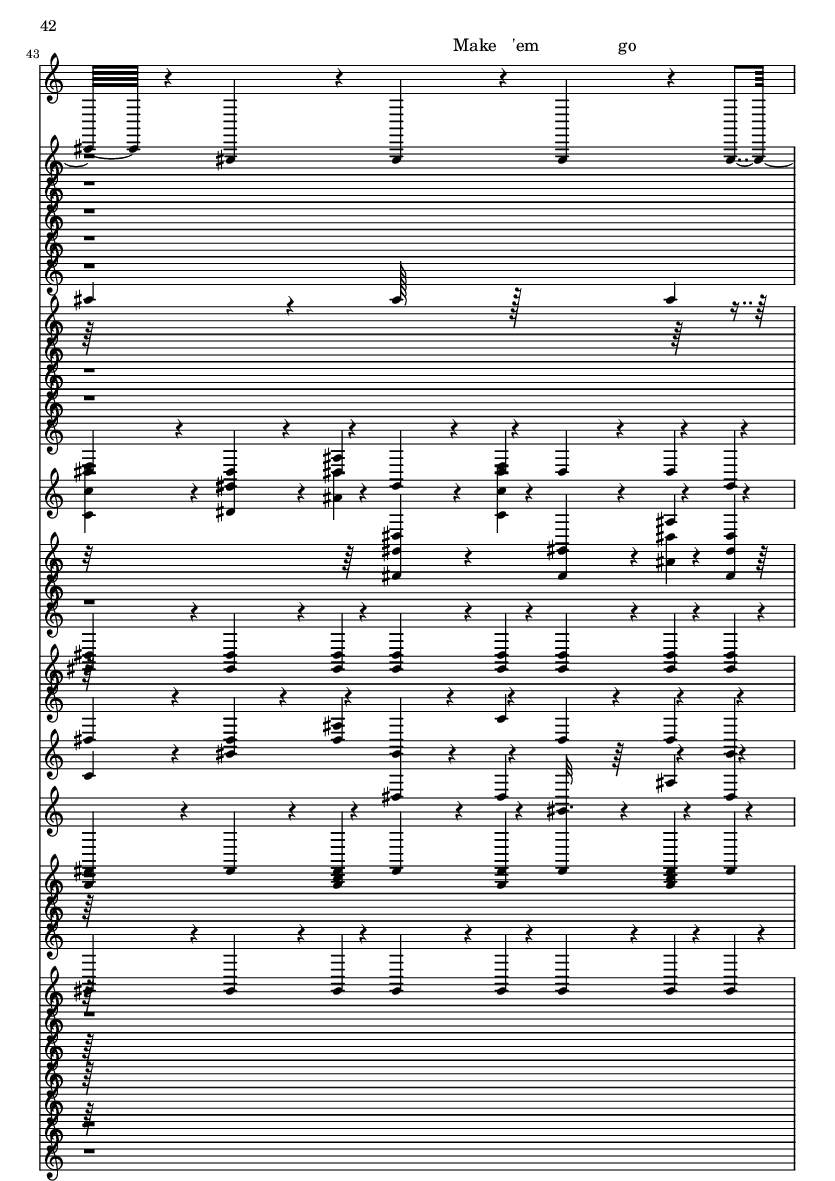 42

43

Make 'em go